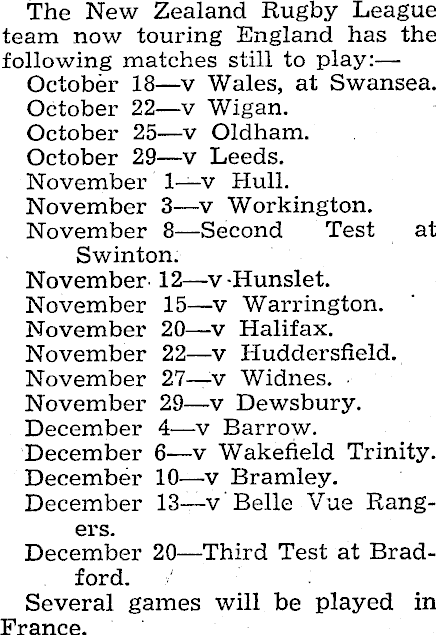 The New Zealand Rugby League team now touring England has the following matches still to play:—

October 18—v Wales, at Swansea.
October 22—v Wigan.
October 25—v Oldham.
October 29—v Leeds.
November 1—v Hull.
November 3—v Workington.
November 8—Second Test at Swinton.
November 12—v Hunslet.
November 15—v Warrington.
November 20—v Halifax.
November 22—v Huddersfield.
November 27—v Widnes.
November 29—v Dewsbury.
December 4—v Barrow.
December 6—v Wakefield Trinity.
December 10—v Bramley.
December 13—v Belle Vue Rangers.
December 20—Third Test at Bradford.

Several games will be played in France.